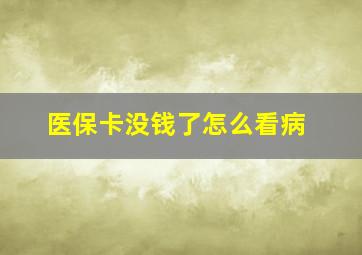 医保卡没钱了怎么看病